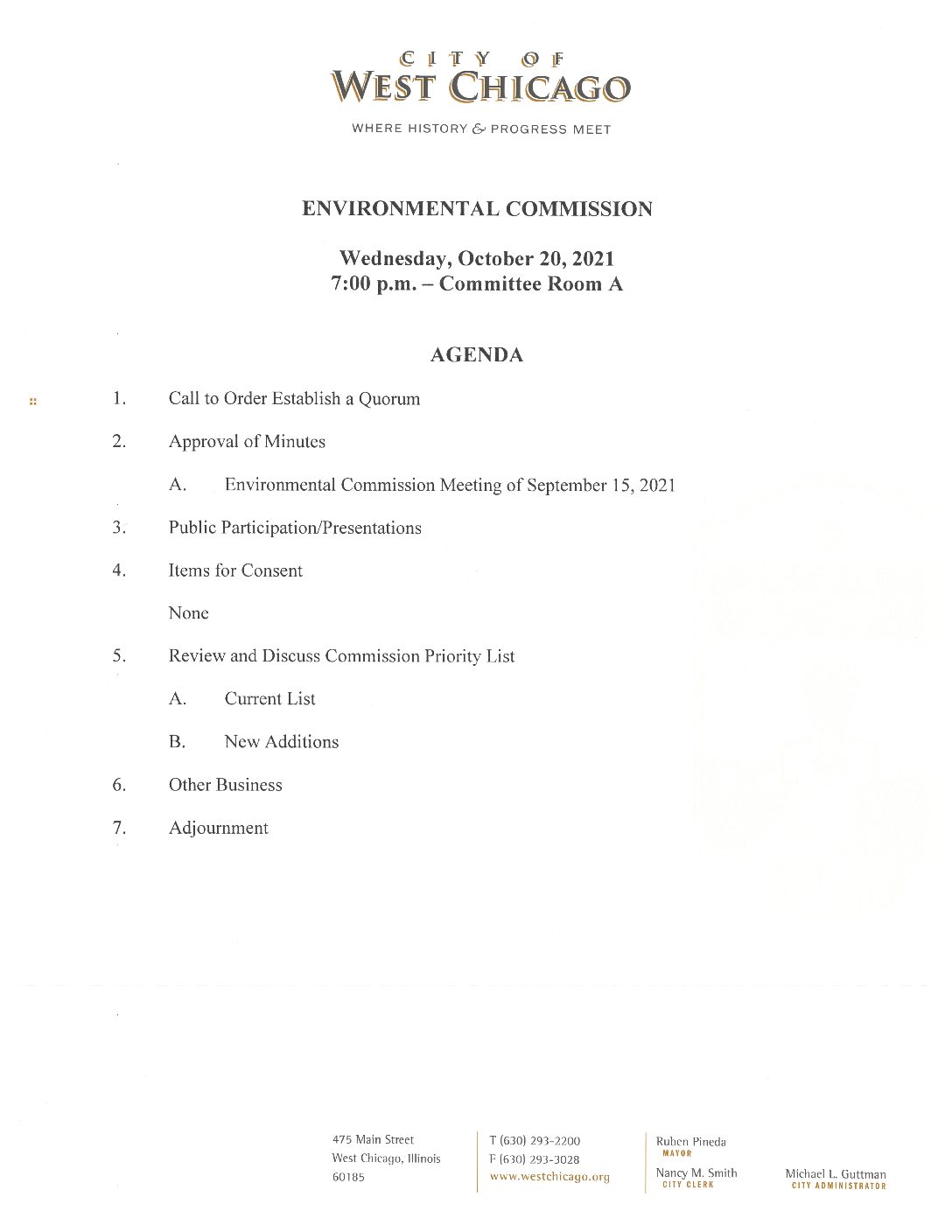 CITY OF
WEST CHICAGO

WHERE HISTORY & PROGRESS MEET

ENVIRONMENTAL COMMISSION

Wednesday, October 20, 2021
7:00 p.m. – Committee Room A

AGENDA

1. Call to Order Establish a Quorum

2. Approval of Minutes

A. Environmental Commission Meeting of September 15, 2021

3. Public Participation/Presentations

4. Items for Consent

None

5. Review and Discuss Commission Priority List

A. Current List

B. New Additions

6. Other Business

7. Adjournment

475 Main Street
West Chicago, Illinois
60185

T (630) 293-2200
F (630) 293-3028
www.westchicago.org

Ruben Pineda
MAYOR

Nancy M. Smith
CITY CLERK

Michael L. Guttman
CITY ADMINISTRATOR